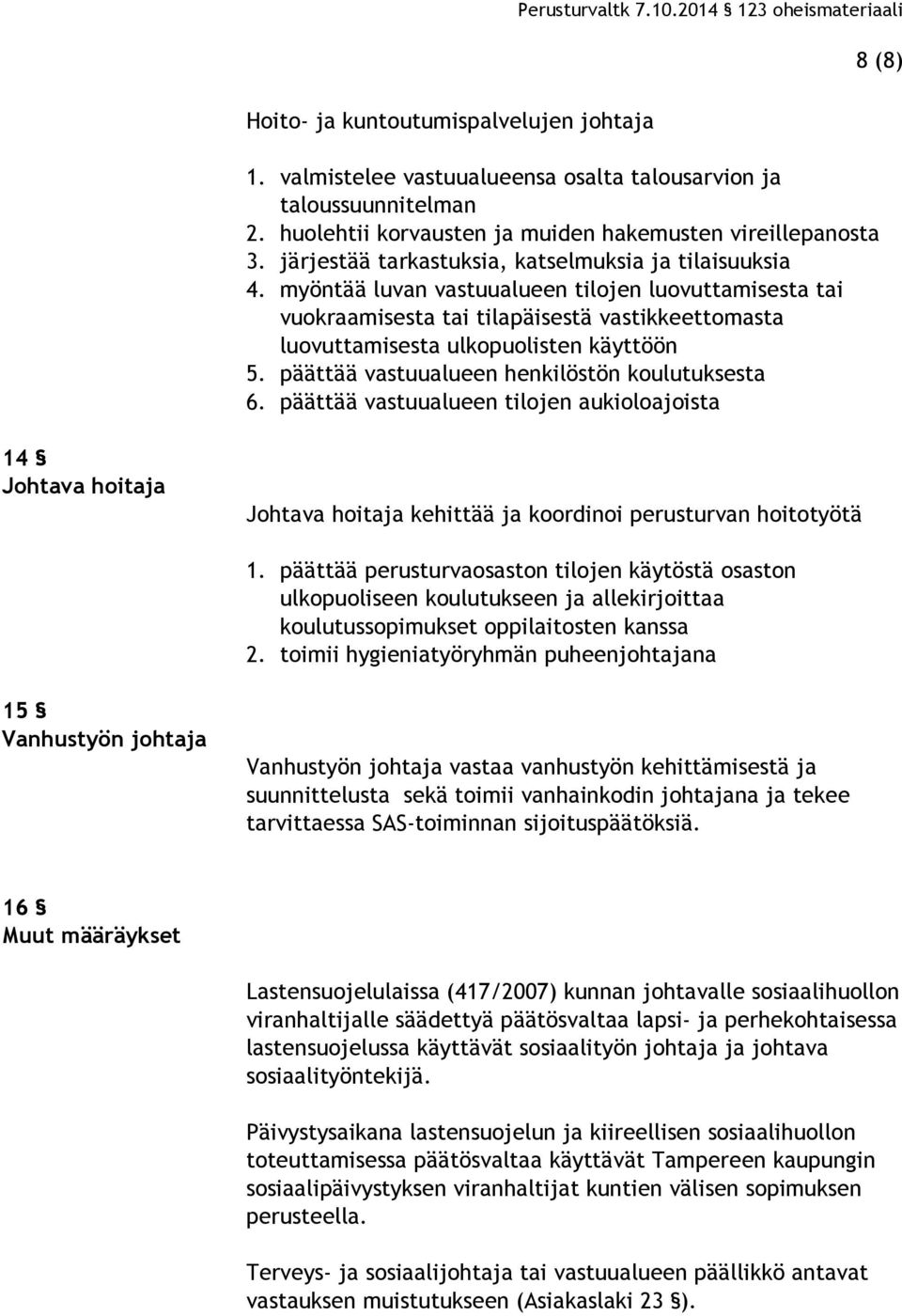 Perusturvaltk 7.10.2014 § 123 oheismateriaali

8 (8)

Hoito- ja kuntoutumispalvelujen johtaja

1. valmistelee vastuualueensa osalta talousarvion ja taloussuunnitelman
2. huolehtii korvausten ja muiden hakemusten vireillepanosta
3. järjestää tarkastuksia, katselmuksia ja tilaisuuksia
4. myöntää luvan vastuualueen tilojen luovuttamisesta tai vuokraamisesta tai tilapäisestä vastikkeettomasta luovuttamisesta ulkopuolisten käyttöön
5. päättää vastuualueen henkilöstön koulutuksesta
6. päättää vastuualueen tilojen aukioloajoista

14 §
Johtava hoitaja

Johtava hoitaja kehittää ja koordinoi perusturvan hoitotyötä

1. päättää perusturvaosaston tilojen käytöstä osaston ulkopuoliseen koulutukseen ja allekirjoittaa koulutussopimukset oppilaitosten kanssa
2. toimii hygieniatyöryhmän puheenjohtajana

15 §
Vanhustyön johtaja

Vanhustyön johtaja vastaa vanhustyön kehittämisestä ja suunnittelusta sekä toimii vanhainkodin johtajana ja tekee tarvittaessa SAS-toiminnan sijoituspäätöksiä.

16 §
Muut määräykset

Lastensuojelulaissa (417/2007) kunnan johtavalle sosiaalihuollon viranhaltijalle säädettyä päätösvaltaa lapsi- ja perhekohtaisessa lastensuojelussa käyttävät sosiaalityön johtaja ja johtava sosiaalityöntekijä.

Päivystysaikana lastensuojelun ja kiireellisen sosiaalihuollon toteuttamisessa päätösvaltaa käyttävät Tampereen kaupungin sosiaalipäivystyksen viranhaltijat kuntien välisen sopimuksen perusteella.

Terveys- ja sosiaalijohtaja tai vastuualueen päällikkö antavat vastauksen muistutukseen (Asiakaslaki 23 §).